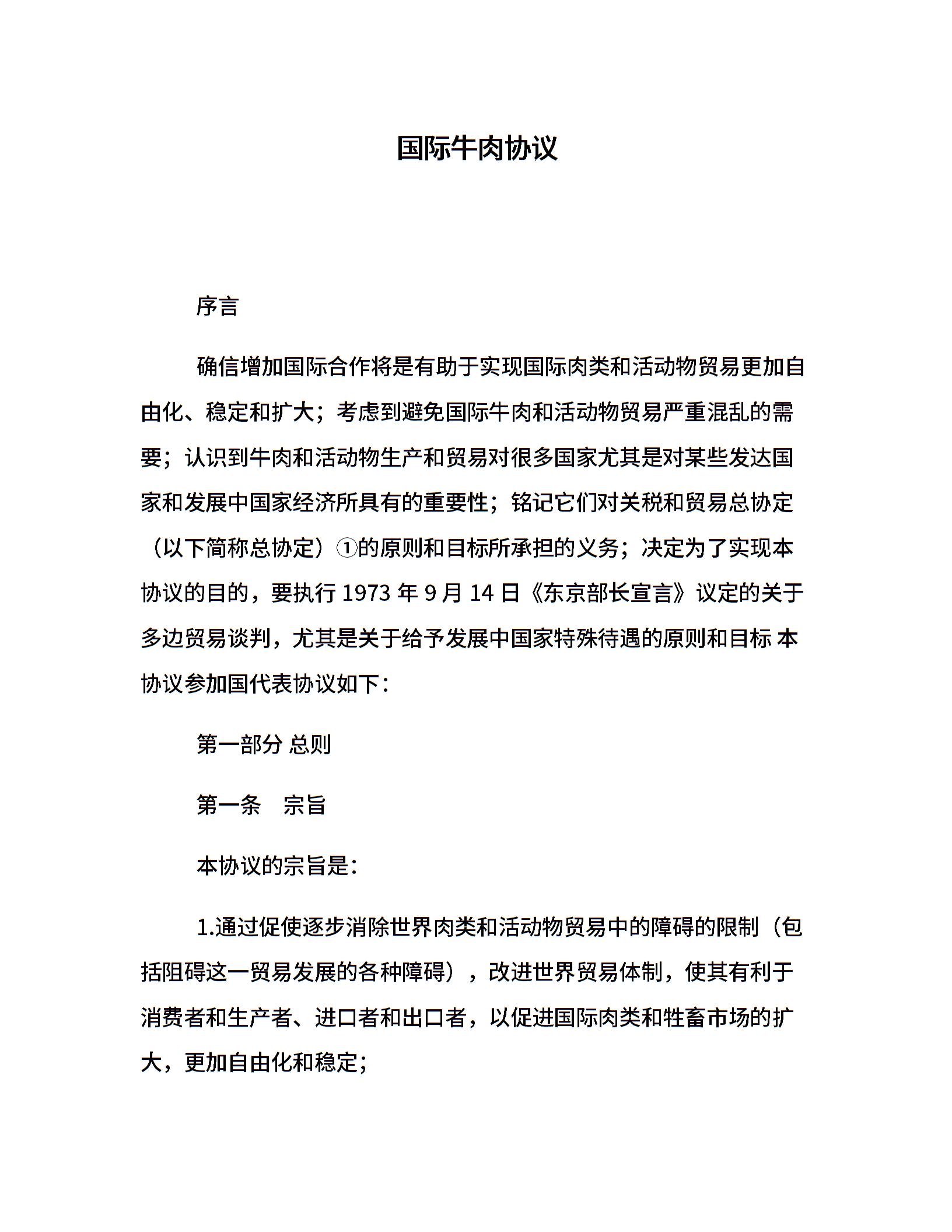 国际牛肉协议

序言

确信增加国际合作将是有助于实现国际肉类和活动物贸易更加自由化、稳定和扩大；考虑到避免国际牛肉和活动物贸易严重混乱的需要；认识到牛肉和活动物生产和贸易对很多国家尤其是对某些发达国家和发展中国家经济所具有的重要性；铭记它们对关税和贸易总协定（以下简称总协定）①的原则和目标所承担的义务；决定为了实现本协议的目的，要执行 1973 年 9 月 14 日《东京部长宣言》议定的关于多边贸易谈判，尤其是关于给予发展中国家特殊待遇的原则和目标 本协议参加国代表协议如下：

第一部分 总则

第一条　宗旨

本协议的宗旨是：

1.通过促使逐步消除世界肉类和活动物贸易中的障碍的限制（包括阻碍这一贸易发展的各种障碍），改进世界贸易体制，使其有利于消费者和生产者、进口者和出口者，以促进国际肉类和牲畜市场的扩大，更加自由化和稳定；